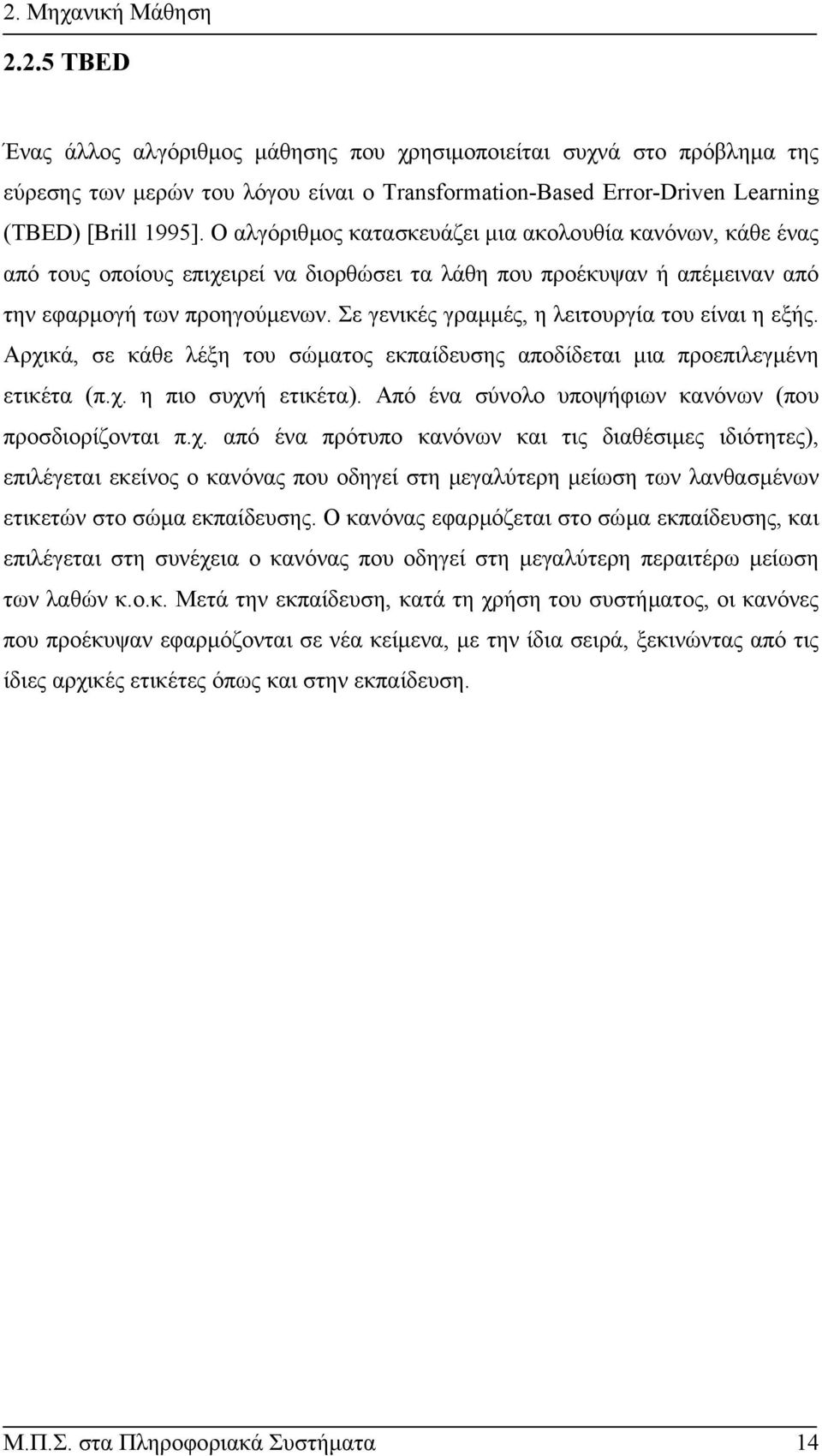 2. Μηχανική Μάθηση

2.2.5 TBED

Ένας άλλος αλγόριθμος μάθησης που χρησιμοποιείται συχνά στο πρόβλημα της εύρεσης των μερών του λόγου είναι ο Transformation-Based Error-Driven Learning (TBED) [Brill 1995]. Ο αλγόριθμος κατασκευάζει μια ακολουθία κανόνων, κάθε ένας από τους οποίους επιχειρεί να διορθώσει τα λάθη που προέκυψαν ή απέμειναν από την εφαρμογή των προηγούμενων. Σε γενικές γραμμές, η λειτουργία του είναι η εξής. Αρχικά, σε κάθε λέξη του σώματος εκπαίδευσης αποδίδεται μια προεπιλεγμένη ετικέτα (π.χ. η πιο συχνή ετικέτα). Από ένα σύνολο υποψήφιων κανόνων (που προσδιορίζονται π.χ. από ένα πρότυπο κανόνων και τις διαθέσιμες ιδιότητες), επιλέγεται εκείνος ο κανόνας που οδηγεί στη μεγαλύτερη μείωση των λανθασμένων ετικετών στο σώμα εκπαίδευσης. Ο κανόνας εφαρμόζεται στο σώμα εκπαίδευσης, και επιλέγεται στη συνέχεια ο κανόνας που οδηγεί στη μεγαλύτερη περαιτέρω μείωση των λαθών κ.ο.κ. Μετά την εκπαίδευση, κατά τη χρήση του συστήματος, οι κανόνες που προέκυψαν εφαρμόζονται σε νέα κείμενα, με την ίδια σειρά, ξεκινώντας από τις ίδιες αρχικές ετικέτες όπως και στην εκπαίδευση.

Μ.Π.Σ. στα Πληροφοριακά Συστήματα 14